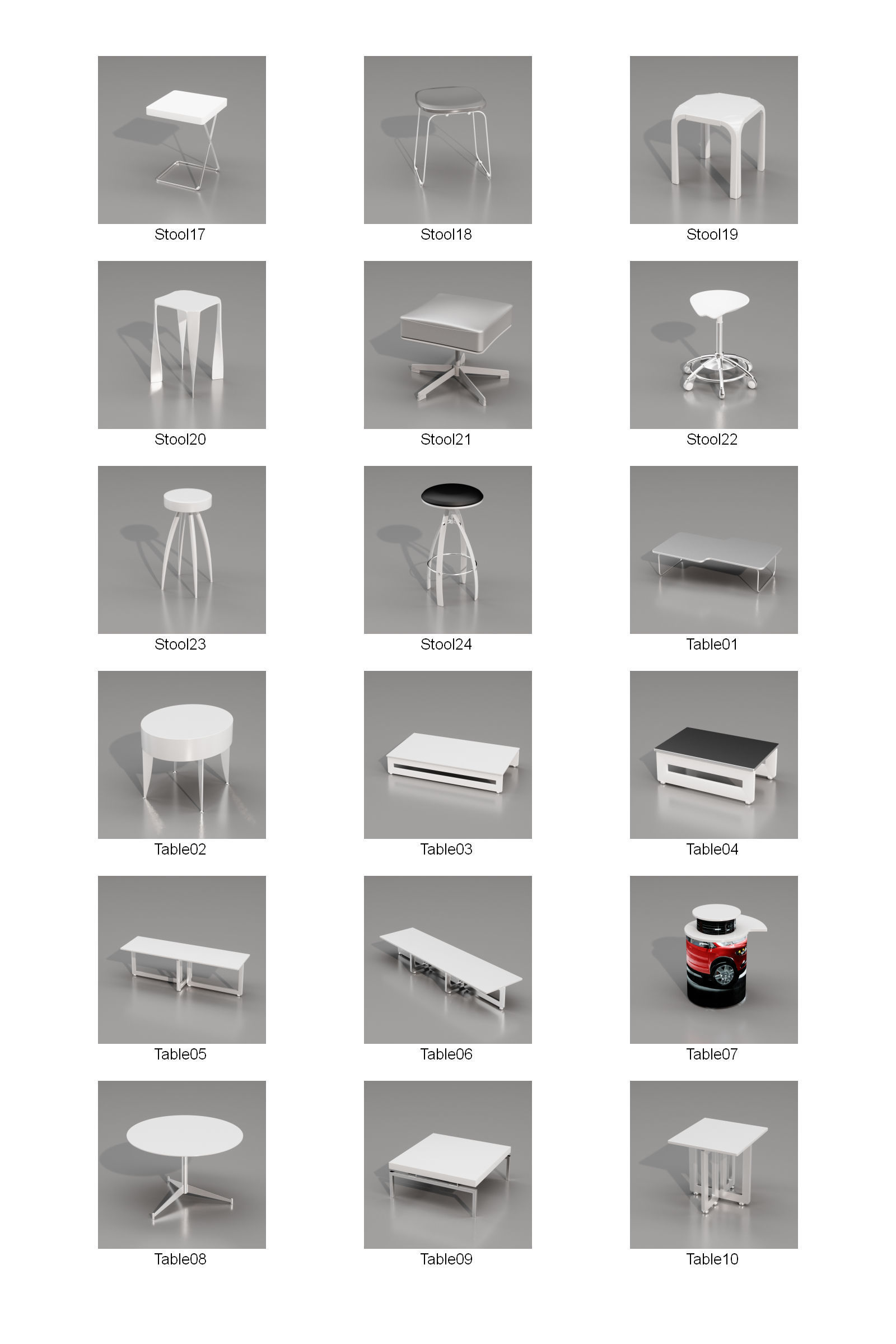 Stool17

Stool18

Stool19

Stool20

Stool21

Stool22

Stool23

Stool24

Table01

Table02

Table03

Table04

Table05

Table06

Table07

Table08

Table09

Table10